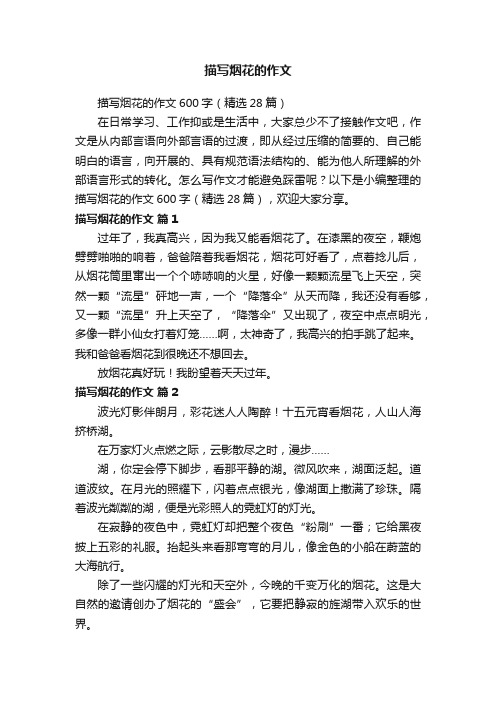 描写烟花的作文

描写烟花的作文600字（精选28篇）

在日常学习、工作抑或是生活中，大家总少不了接触作文吧，作文是从内部言语向外部言语的过渡，即从经过压缩的简要的、自己能明白的语言，向开展的、具有规范语法结构的、能为他人所理解的外部语言形式的转化。怎么写作文才能避免踩雷呢？以下是小编整理的描写烟花的作文600字（精选28篇），欢迎大家分享。

描写烟花的作文 篇1

过年了，我真高兴，因为我又能看烟花了。在漆黑的夜空，鞭炮劈劈啪啪的响着，爸爸陪着我看烟花，烟花可好看了，点着捻儿后，从烟花筒里窜出一个个哧哧响的火星，好像一颗颗流星飞上天空，突然一颗“流星”砰地一声，一个“降落伞”从天而降，我还没有看够，又一颗“流星”升上天空了，“降落伞”又出现了，夜空中点点明光，多像一群小仙女打着灯笼……啊，太神奇了，我高兴的拍手跳了起来。我和爸爸看烟花到很晚还不想回去。

放烟花真好玩！我盼望着天天过年。

描写烟花的作文 篇2

波光灯影伴朗月，彩花迷人人陶醉！十五元宵看烟花，人山人海挤桥湖。

在万家灯火点燃之际，云影散尽之时，漫步……

湖，你定会停下脚步，看那平静的湖。微风吹来，湖面泛起。道道波纹。在月光的照耀下，闪着点点银光，像湖面上撒满了珍珠。隔着波光粼粼的湖，便是光彩照人的霓虹灯的灯光。

在寂静的夜色中，霓虹灯却把整个夜色“粉刷”一番；它给黑夜披上五彩的礼服。抬起头来看那弯弯的月儿，像金色的小船在蔚蓝的大海航行。

除了一些闪耀的灯光和天空外，今晚的千变万化的烟花。这是大自然的邀请创办了烟花的“盛会”，它要把静寂的旌湖带入欢乐的世界。